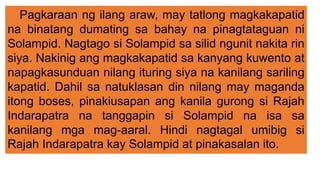 Pagkaraan ng ilang araw, may tatlong magkakapatid na binatang dumating sa bahay na pinagtataguan ni Solampid. Nagtago si Solampid sa silid ngunit nakita rin siya. Nakinig ang magkakapatid sa kanyang kuwento at napagkasunduan nilang ituring siya na kanilang sariling kapatid. Dahil sa natuklasan din nilang may maganda itong boses, pinakiusapan ang kanila gurong si Rajah Indarapatra na tanggapin si Solampid na isa sa kanilang mga mag-aaral. Hindi nagtagal umibig si Rajah Indarapatra kay Solampid at pinakasalan ito.